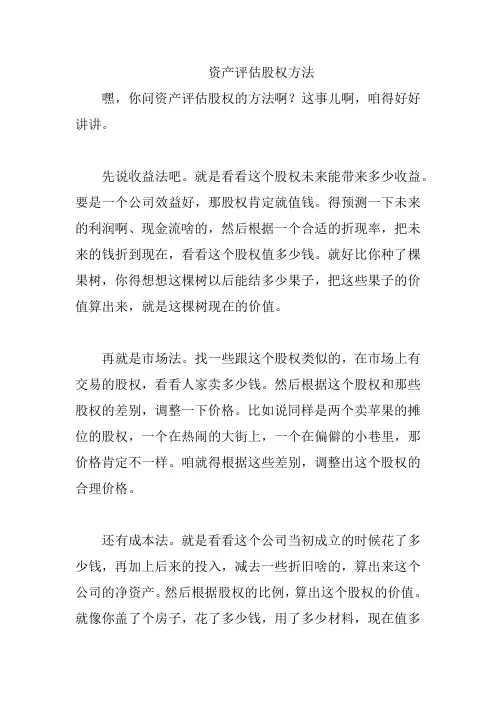 资产评估股权方法

嘿，你问资产评估股权的方法啊？这事儿啊，咱得好好讲讲。

先说收益法吧。就是看看这个股权未来能带来多少收益。要是一个公司效益好，那股权肯定就值钱。得预测一下未来的利润啊、现金流啥的，然后根据一个合适的折现率，把未来的钱折到现在，看看这个股权值多少钱。就好比你种了棵果树，你得想想这棵树以后能结多少果子，把这些果子的价值算出来，就是这棵树现在的价值。

再就是市场法。找一些跟这个股权类似的，在市场上有交易的股权，看看人家卖多少钱。然后根据这个股权和那些股权的差别，调整一下价格。比如说同样是两个卖苹果的摊位的股权，一个在热闹的大街上，一个在偏僻的小巷里，那价格肯定不一样。咱就得根据这些差别，调整出这个股权的合理价格。

还有成本法。就是看看这个公司当初成立的时候花了多少钱，再加上后来的投入，减去一些折旧啥的，算出来这个公司的净资产。然后根据股权的比例，算出这个股权的价值。就像你盖了个房子，花了多少钱，用了多少材料，现在值多